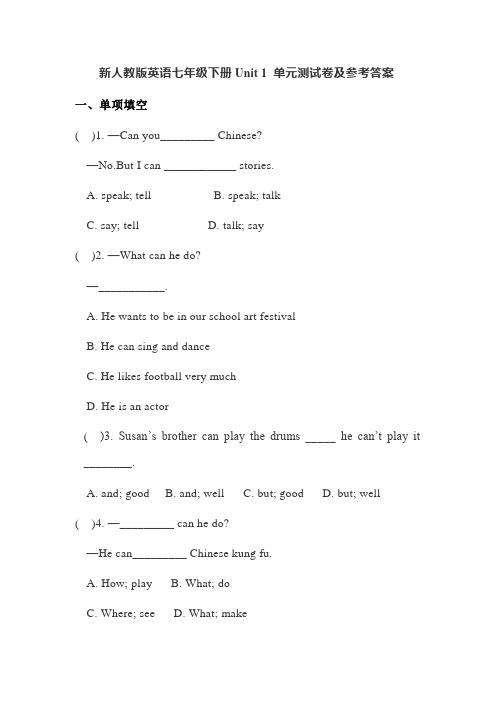 新人教版英语七年级下册 Unit 1 单元测试卷及参考答案

一、单项填空

(　)1. —Can you_________ Chinese?

—No.But I can ____________ stories.

A. speak; tell　　B. speak; talk

C. say; tell　　D. talk; say

(　)2. —What can he do?

—___________.

A. He wants to be in our school art festival

B. He can sing and dance

C. He likes football very much

D. He is an actor

(　)3. Susan's brother can play the drums _____ he can't play it ________.

A. and; good　B. and; well　C. but; good　D. but; well

(　)4. —_________ can he do?

—He can_________ Chinese kung fu.

A. How; play　B. What; do

C. Where; see　D. What; make